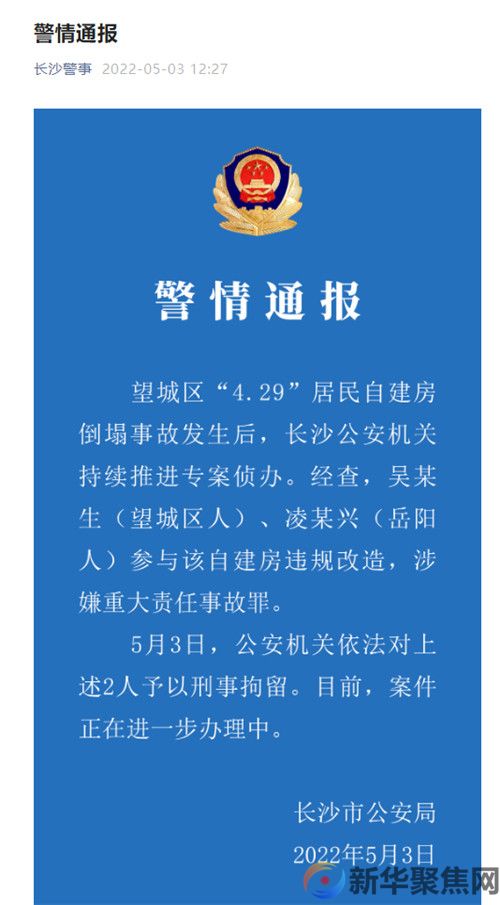 警情通报

长沙警事 2022-05-03 12:27

警情通报

望城区“4.29”居民自建房倒塌事故发生后，长沙公安机关持续推进专案侦办。经查，吴某生（望城区人）、凌某兴（岳阳人）参与该自建房违规改造，涉嫌重大责任事故罪。

5月3日，公安机关依法对上述2人予以刑事拘留。目前，案件正在进一步办理中。

长沙市公安局
2022年5月3日

新华聚焦网